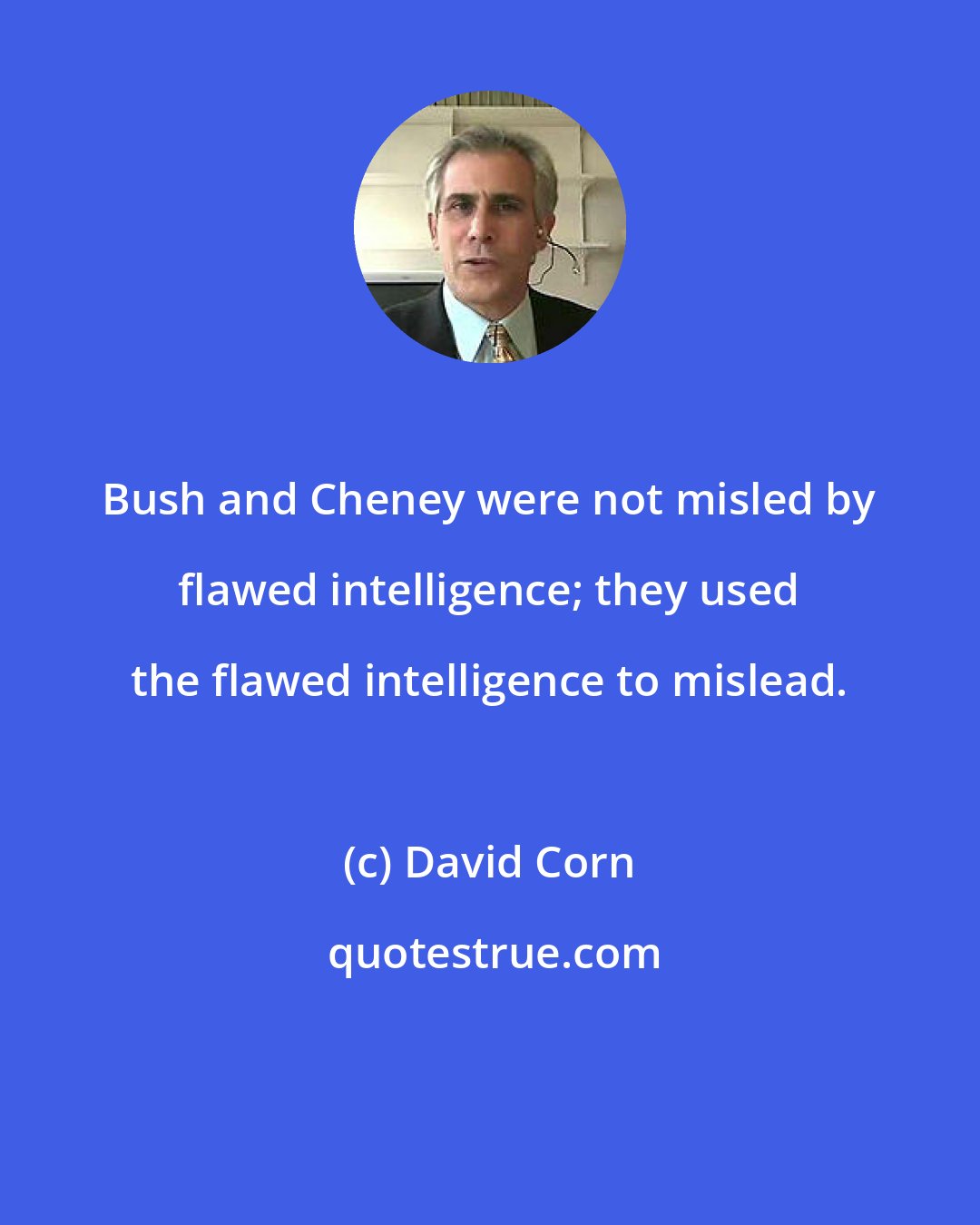 Bush and Cheney were not misled by flawed intelligence; they used the flawed intelligence to mislead.

(c) David Corn

quotestrue.com